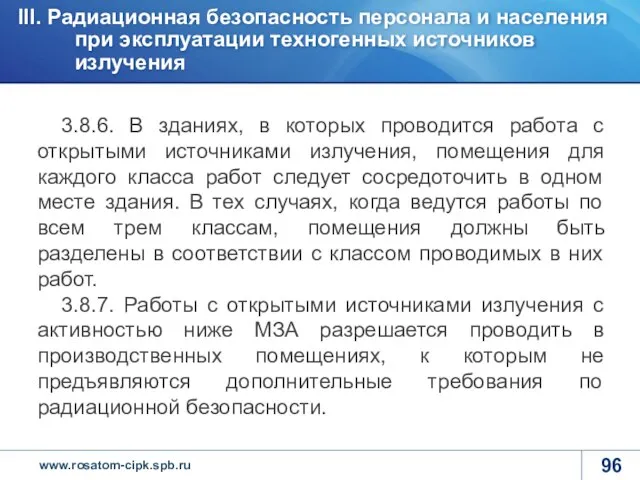 III. Радиационная безопасность персонала и населения при эксплуатации техногенных источников излучения

3.8.6. В зданиях, в которых проводится работа с открытыми источниками излучения, помещения для каждого класса работ следует сосредоточить в одном месте здания. В тех случаях, когда ведутся работы по всем трем классам, помещения должны быть разделены в соответствии с классом проводимых в них работ.

3.8.7. Работы с открытыми источниками излучения с активностью ниже МЗА разрешается проводить в производственных помещениях, к которым не предъявляются дополнительные требования по радиационной безопасности.

www.rosatom-cipk.spb.ru

96